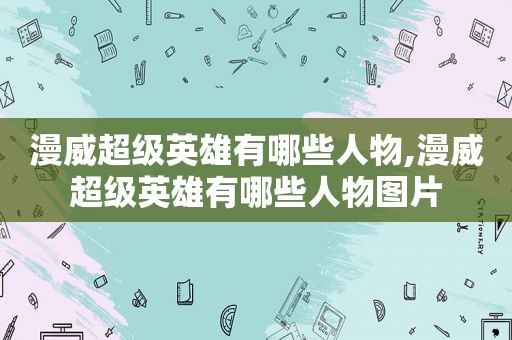 漫威超级英雄有哪些人物,漫威超级英雄有哪些人物图片

STATIONERY